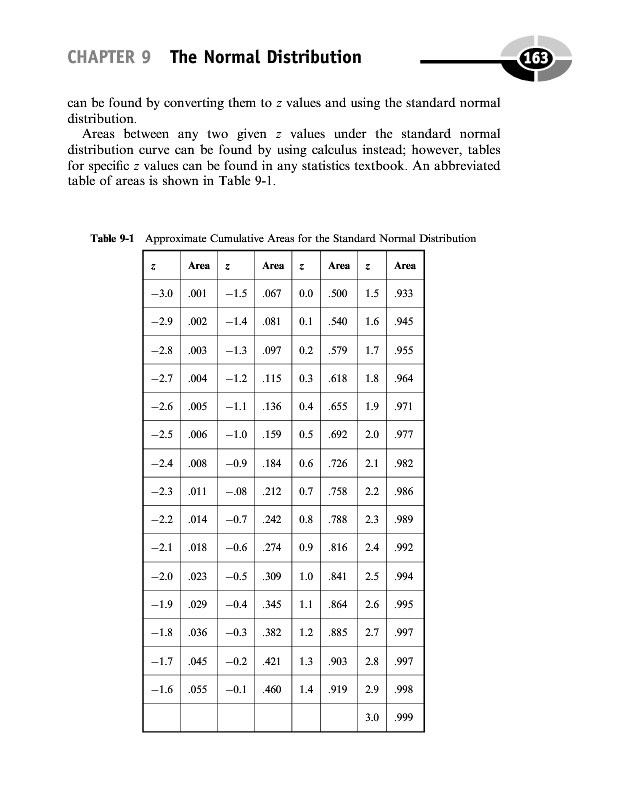 CHAPTER 9 The Normal Distribution

163

can be found by converting them to $z$ values and using the standard normal distribution.

Areas between any two given $z$ values under the standard normal distribution curve can be found by using calculus instead; however, tables for specific $z$ values can be found in any statistics textbook. An abbreviated table of areas is shown in Table 9-1.

Table 9-1 Approximate Cumulative Areas for the Standard Normal Distribution

| $z$ | Area | $z$ | Area | $z$ | Area | $z$ | Area |
|---|---|---|---|---|---|---|---|
| −3.0 | .001 | −1.5 | .067 | 0.0 | .500 | 1.5 | .933 |
| −2.9 | .002 | −1.4 | .081 | 0.1 | .540 | 1.6 | .945 |
| −2.8 | .003 | −1.3 | .097 | 0.2 | .579 | 1.7 | .955 |
| −2.7 | .004 | −1.2 | .115 | 0.3 | .618 | 1.8 | .964 |
| −2.6 | .005 | −1.1 | .136 | 0.4 | .655 | 1.9 | .971 |
| −2.5 | .006 | −1.0 | .159 | 0.5 | .692 | 2.0 | .977 |
| −2.4 | .008 | −0.9 | .184 | 0.6 | .726 | 2.1 | .982 |
| −2.3 | .011 | −.08 | .212 | 0.7 | .758 | 2.2 | .986 |
| −2.2 | .014 | −0.7 | .242 | 0.8 | .788 | 2.3 | .989 |
| −2.1 | .018 | −0.6 | .274 | 0.9 | .816 | 2.4 | .992 |
| −2.0 | .023 | −0.5 | .309 | 1.0 | .841 | 2.5 | .994 |
| −1.9 | .029 | −0.4 | .345 | 1.1 | .864 | 2.6 | .995 |
| −1.8 | .036 | −0.3 | .382 | 1.2 | .885 | 2.7 | .997 |
| −1.7 | .045 | −0.2 | .421 | 1.3 | .903 | 2.8 | .997 |
| −1.6 | .055 | −0.1 | .460 | 1.4 | .919 | 2.9 | .998 |
| | | | | | | 3.0 | .999 |